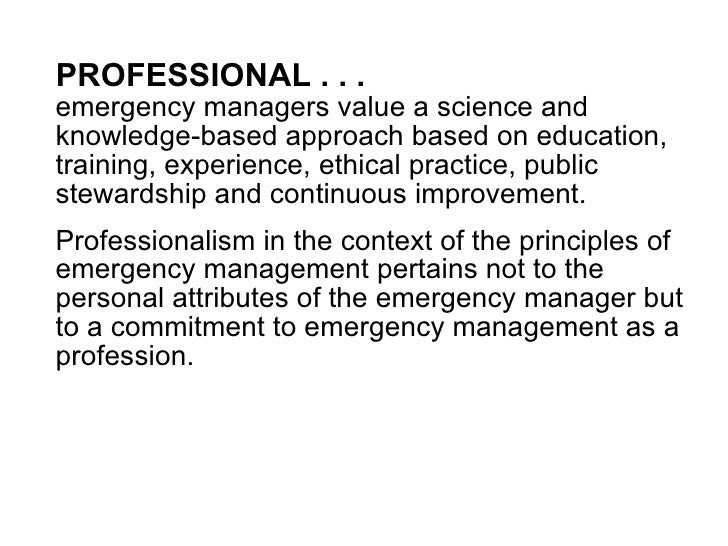 PROFESSIONAL . . .

emergency managers value a science and knowledge-based approach based on education, training, experience, ethical practice, public stewardship and continuous improvement.

Professionalism in the context of the principles of emergency management pertains not to the personal attributes of the emergency manager but to a commitment to emergency management as a profession.